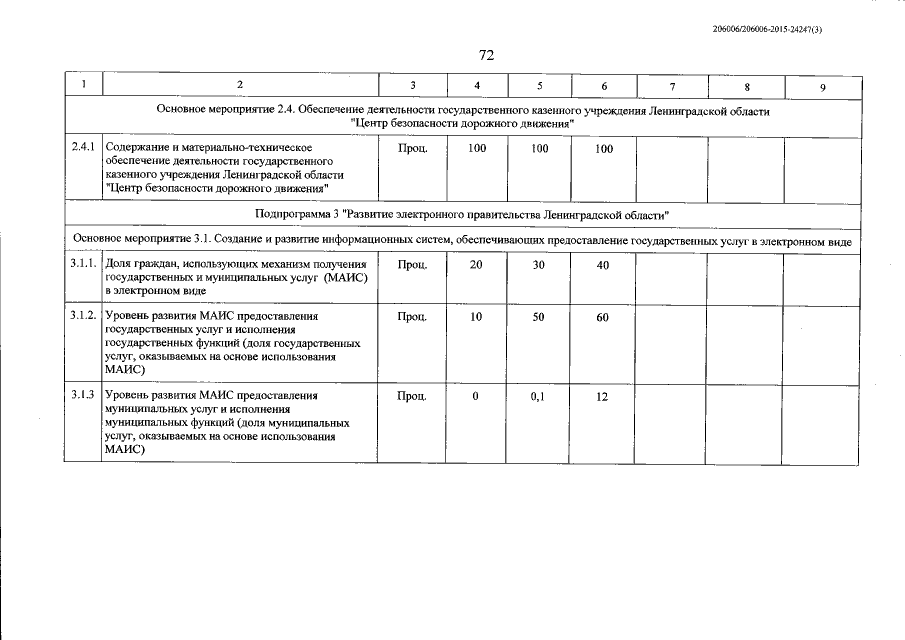 206006/206006-2015-24247(3)

72

| 1 | 2 | 3 | 4 | 5 | 6 | 7 | 8 | 9 |
|---|---|---|---|---|---|---|---|---|
| Основное мероприятие 2.4. Обеспечение деятельности государственного казенного учреждения Ленинградской области "Центр безопасности дорожного движения" | | | | | | | | |
| 2.4.1 | Содержание и материально-техническое обеспечение деятельности государственного казенного учреждения Ленинградской области "Центр безопасности дорожного движения" | Проц. | 100 | 100 | 100 | | | |
| Подпрограмма 3 "Развитие электронного правительства Ленинградской области" | | | | | | | | |
| Основное мероприятие 3.1. Создание и развитие информационных систем, обеспечивающих предоставление государственных услуг в электронном виде | | | | | | | | |
| 3.1.1. | Доля граждан, использующих механизм получения государственных и муниципальных услуг (МАИС) в электронном виде | Проц. | 20 | 30 | 40 | | | |
| 3.1.2. | Уровень развития МАИС предоставления государственных услуг и исполнения государственных функций (доля государственных услуг, оказываемых на основе использования МАИС) | Проц. | 10 | 50 | 60 | | | |
| 3.1.3 | Уровень развития МАИС предоставления муниципальных услуг и исполнения муниципальных функций (доля муниципальных услуг, оказываемых на основе использования МАИС) | Проц. | 0 | 0,1 | 12 | | | |